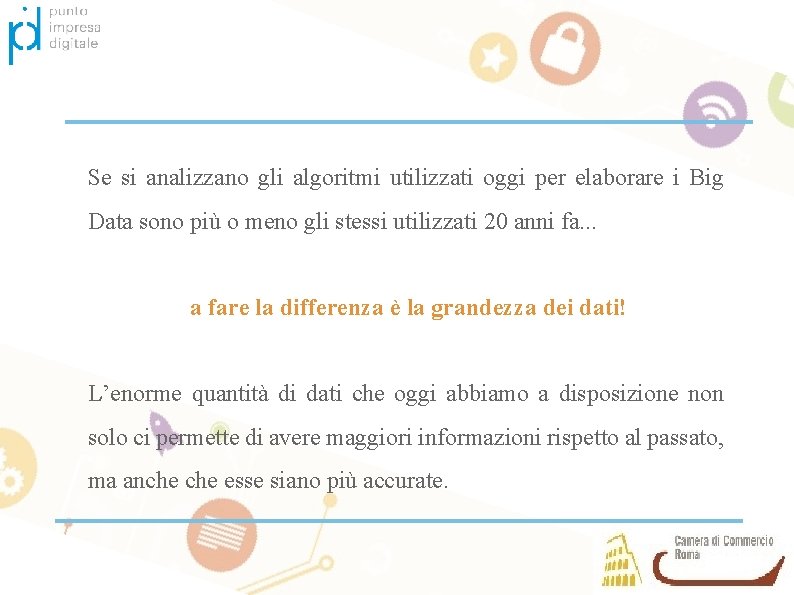 punto impresa digitale

Se si analizzano gli algoritmi utilizzati oggi per elaborare i Big Data sono più o meno gli stessi utilizzati 20 anni fa...

a fare la differenza è la grandezza dei dati!

L’enorme quantità di dati che oggi abbiamo a disposizione non solo ci permette di avere maggiori informazioni rispetto al passato, ma anche che esse siano più accurate.

Camera di Commercio Roma